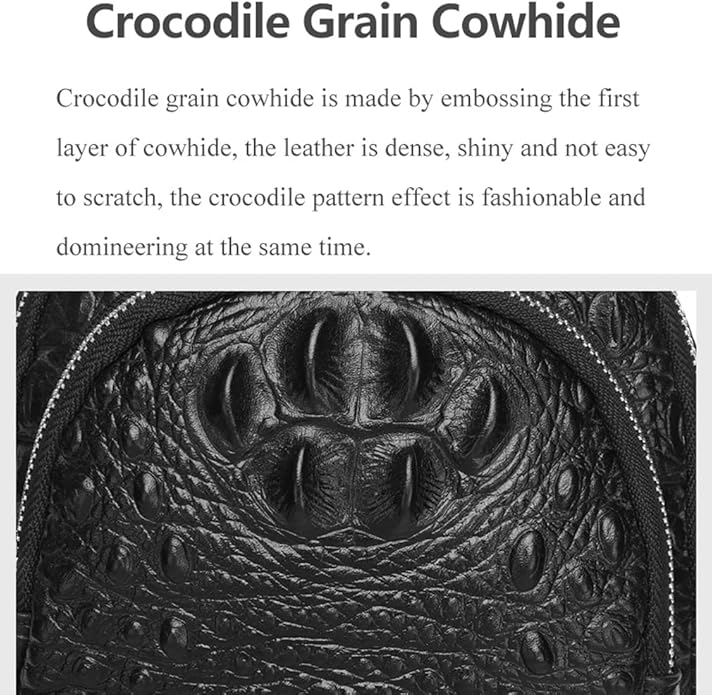 Crocodile Grain Cowhide

Crocodile grain cowhide is made by embossing the first layer of cowhide, the leather is dense, shiny and not easy to scratch, the crocodile pattern effect is fashionable and domineering at the same time.